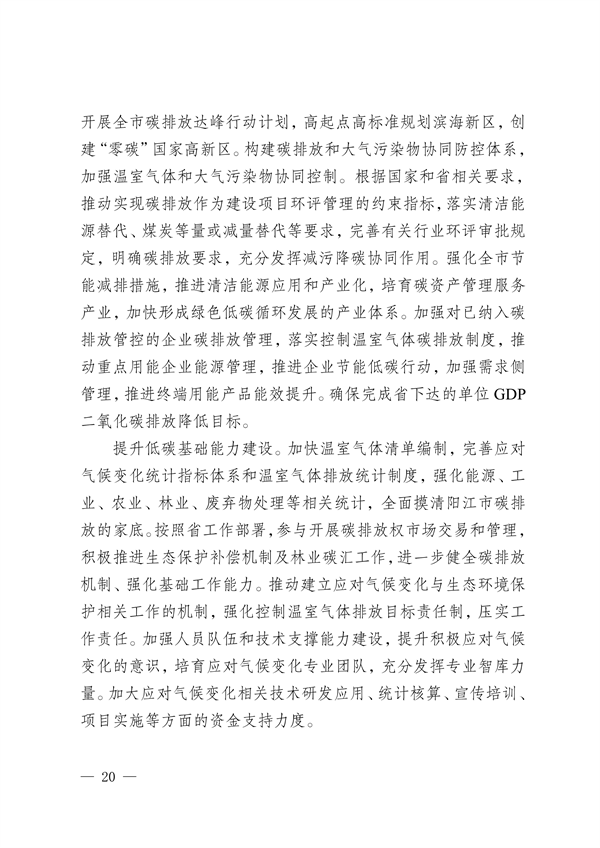 开展全市碳排放达峰行动计划，高起点高标准规划滨海新区，创建“零碳”国家高新区。构建碳排放和大气污染物协同防控体系，加强温室气体和大气污染物协同控制。根据国家和省相关要求，推动实现碳排放作为建设项目环评管理的约束指标，落实清洁能源替代、煤炭等量或减量替代等要求，完善有关行业环评审批规定，明确碳排放要求，充分发挥减污降碳协同作用。强化全市节能减排措施，推进清洁能源应用和产业化，培育碳资产管理服务产业，加快形成绿色低碳循环发展的产业体系。加强对已纳入碳排放管控的企业碳排放管理，落实控制温室气体碳排放制度，推动重点用能企业能源管理，推进企业节能低碳行动，加强需求侧管理，推进终端用能产品能效提升。确保完成省下达的单位 GDP 二氧化碳排放降低目标。

提升低碳基础能力建设。加快温室气体清单编制，完善应对气候变化统计指标体系和温室气体排放统计制度，强化能源、工业、农业、林业、废弃物处理等相关统计，全面摸清阳江市碳排放的家底。按照省工作部署，参与开展碳排放权市场交易和管理，积极推进生态保护补偿机制及林业碳汇工作，进一步健全碳排放机制、强化基础工作能力。推动建立应对气候变化与生态环境保护相关工作的机制，强化控制温室气体排放目标责任制，压实工作责任。加强人员队伍和技术支撑能力建设，提升积极应对气候变化的意识，培育应对气候变化专业团队，充分发挥专业智库力量。加大应对气候变化相关技术研发应用、统计核算、宣传培训、项目实施等方面的资金支持力度。

— 20 —